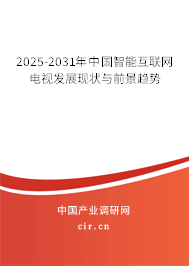 2025-2031年中国智能互联网电视发展现状与前景趋势

中国产业调研网

cir.cn